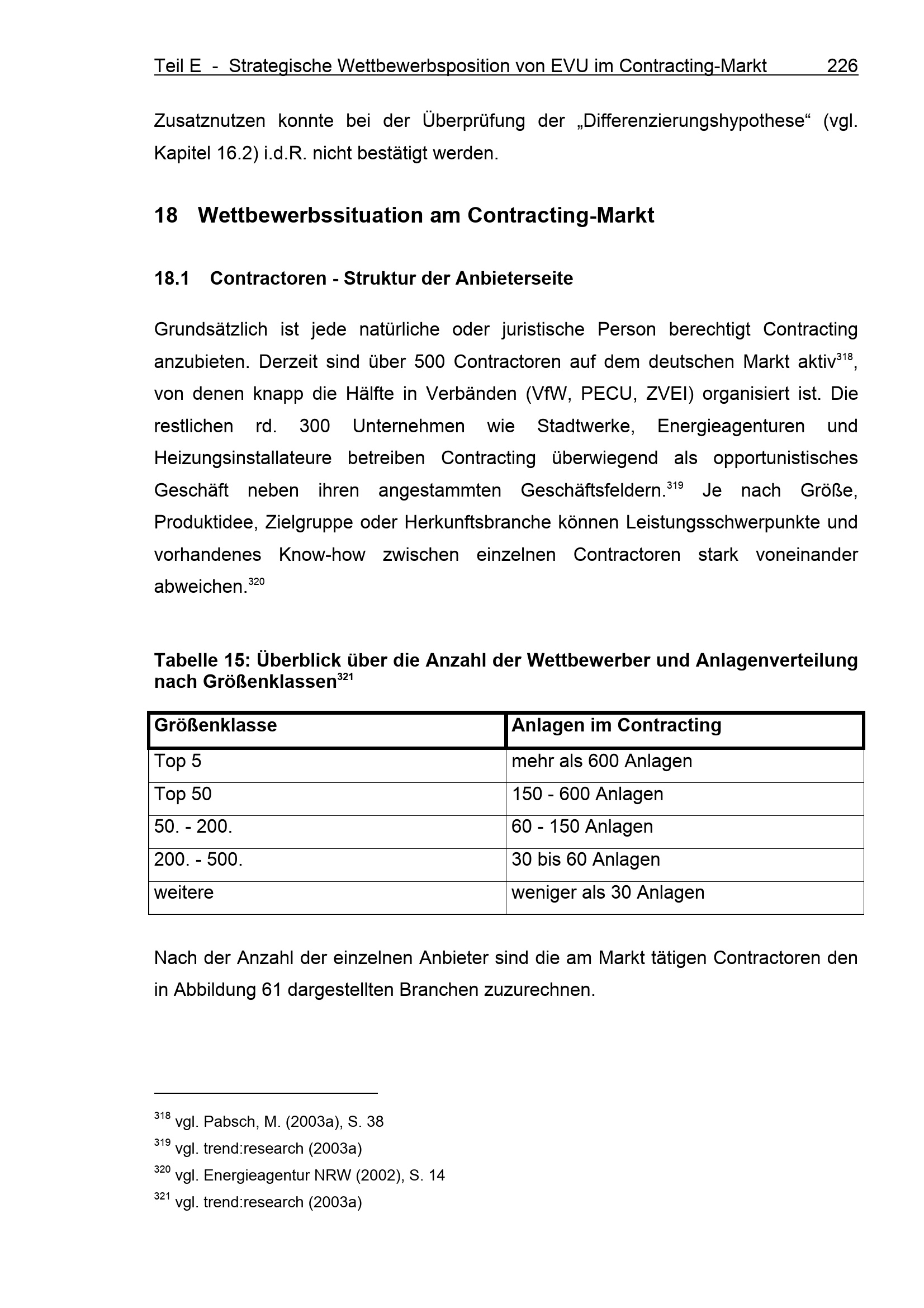 Teil E - Strategische Wettbewerbsposition von EVU im Contracting-Markt 226

Zusatznutzen konnte bei der Überprüfung der „Differenzierungshypothese“ (vgl. Kapitel 16.2) i.d.R. nicht bestätigt werden.

18 Wettbewerbssituation am Contracting-Markt

18.1 Contractoren - Struktur der Anbieterseite

Grundsätzlich ist jede natürliche oder juristische Person berechtigt Contracting anzubieten. Derzeit sind über 500 Contractoren auf dem deutschen Markt aktiv$^{318}$, von denen knapp die Hälfte in Verbänden (VfW, PECU, ZVEI) organisiert ist. Die restlichen rd. 300 Unternehmen wie Stadtwerke, Energieagenturen und Heizungsinstallateure betreiben Contracting überwiegend als opportunistisches Geschäft neben ihren angestammten Geschäftsfeldern.$^{319}$ Je nach Größe, Produktidee, Zielgruppe oder Herkunftsbranche können Leistungsschwerpunkte und vorhandenes Know-how zwischen einzelnen Contractoren stark voneinander abweichen.$^{320}$

Tabelle 15: Überblick über die Anzahl der Wettbewerber und Anlagenverteilung nach Größenklassen$^{321}$

| Größenklasse | Anlagen im Contracting |
|---|---|
| Top 5 | mehr als 600 Anlagen |
| Top 50 | 150 - 600 Anlagen |
| 50. - 200. | 60 - 150 Anlagen |
| 200. - 500. | 30 bis 60 Anlagen |
| weitere | weniger als 30 Anlagen |

Nach der Anzahl der einzelnen Anbieter sind die am Markt tätigen Contractoren den in Abbildung 61 dargestellten Branchen zuzurechnen.

$^{318}$ vgl. Pabsch, M. (2003a), S. 38
$^{319}$ vgl. trend:research (2003a)
$^{320}$ vgl. Energieagentur NRW (2002), S. 14
$^{321}$ vgl. trend:research (2003a)